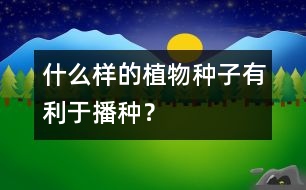 什么样的植物种子有利于播种？